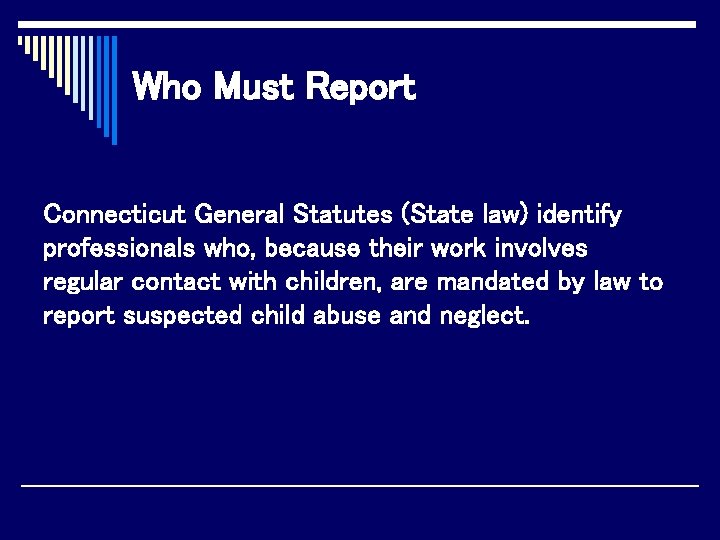 Who Must Report

Connecticut General Statutes (State law) identify professionals who, because their work involves regular contact with children, are mandated by law to report suspected child abuse and neglect.